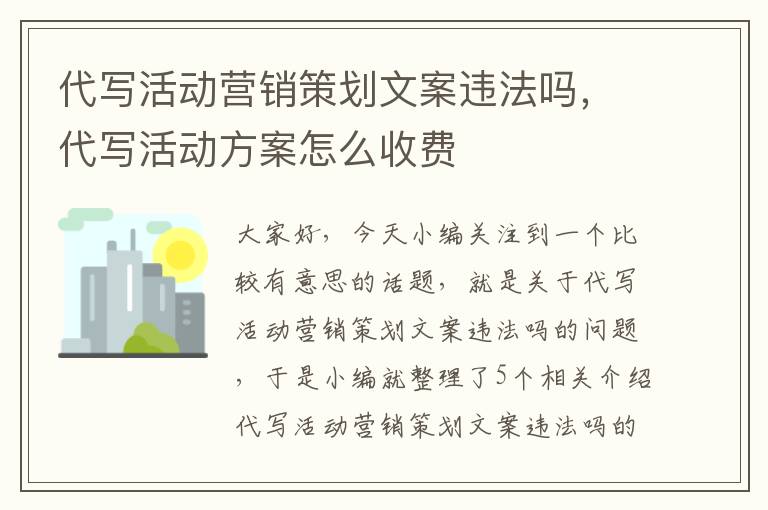 代写活动营销策划文案违法吗，代写活动方案怎么收费

大家好，今天小编关注到一个比较有意思的话题，就是关于代写活动营销策划文案违法吗的问题，于是小编就整理了5个相关介绍代写活动营销策划文案违法吗的